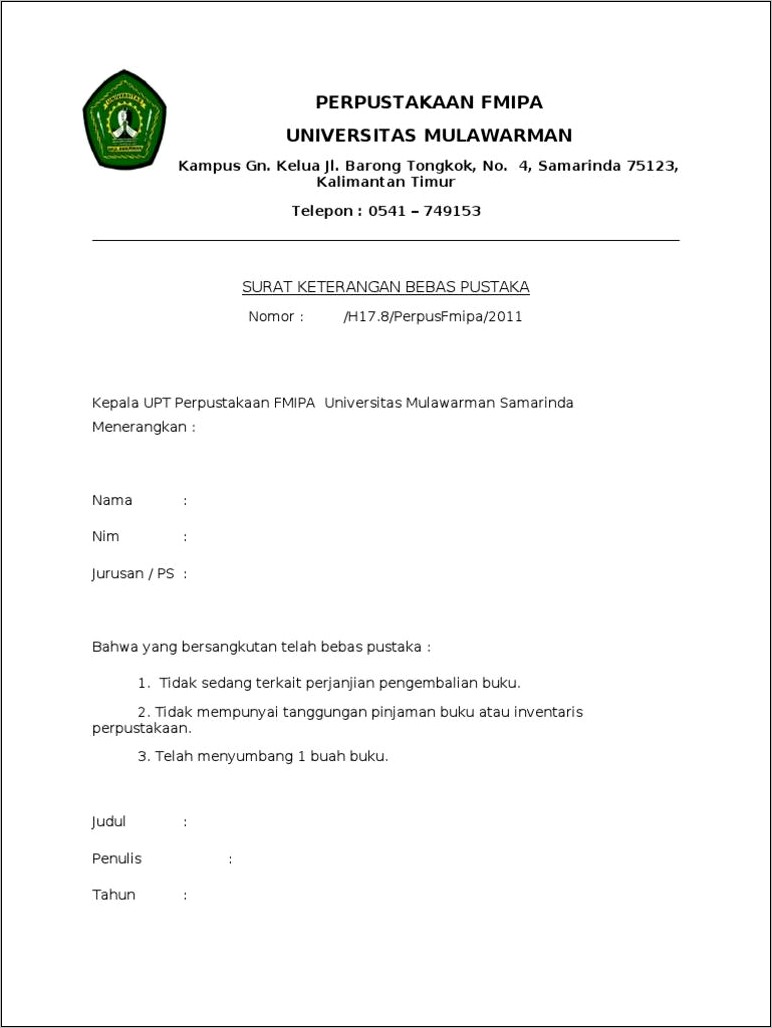 PERPUSTAKAAN FMIPA

UNIVERSITAS MULAWARMAN

Kampus Gn. Kelua Jl. Barong Tongkok, No. 4, Samarinda 75123, Kalimantan Timur

Telepon : 0541 – 749153

SURAT KETERANGAN BEBAS PUSTAKA

Nomor : /H17.8/PerpusFmipa/2011

Kepala UPT Perpustakaan FMIPA Universitas Mulawarman Samarinda

Menerangkan :

Nama :

Nim :

Jurusan / PS :

Bahwa yang bersangkutan telah bebas pustaka :

1. Tidak sedang terkait perjanjian pengembalian buku.

2. Tidak mempunyai tanggungan pinjaman buku atau inventaris perpustakaan.

3. Telah menyumbang 1 buah buku.

Judul :

Penulis :

Tahun :